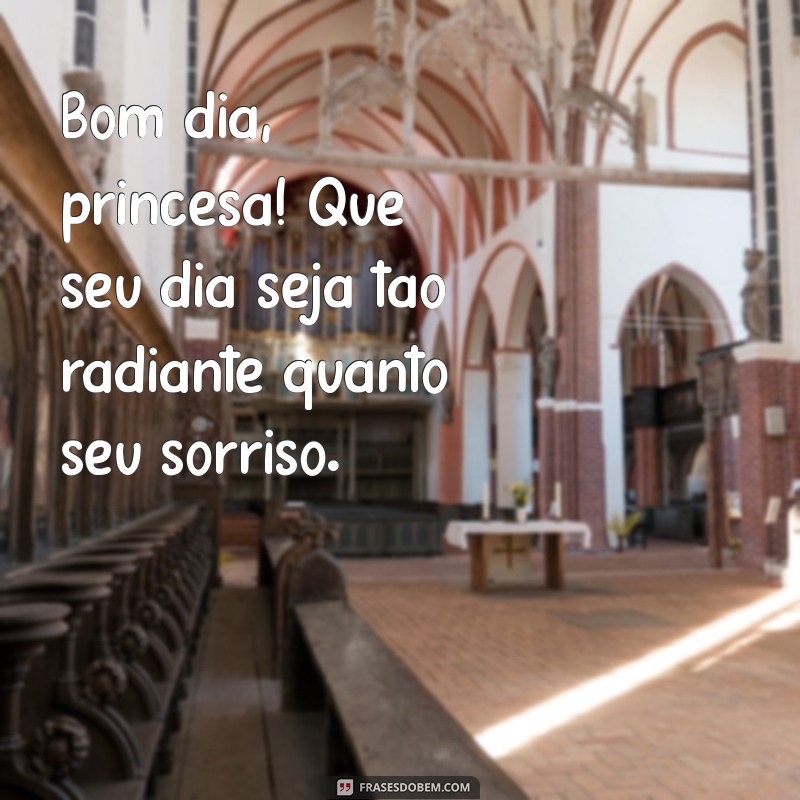 Bom dia, princesa! Que seu dia seja tao radiante quanto seu sorriso.

FRASESDOBEM.COM